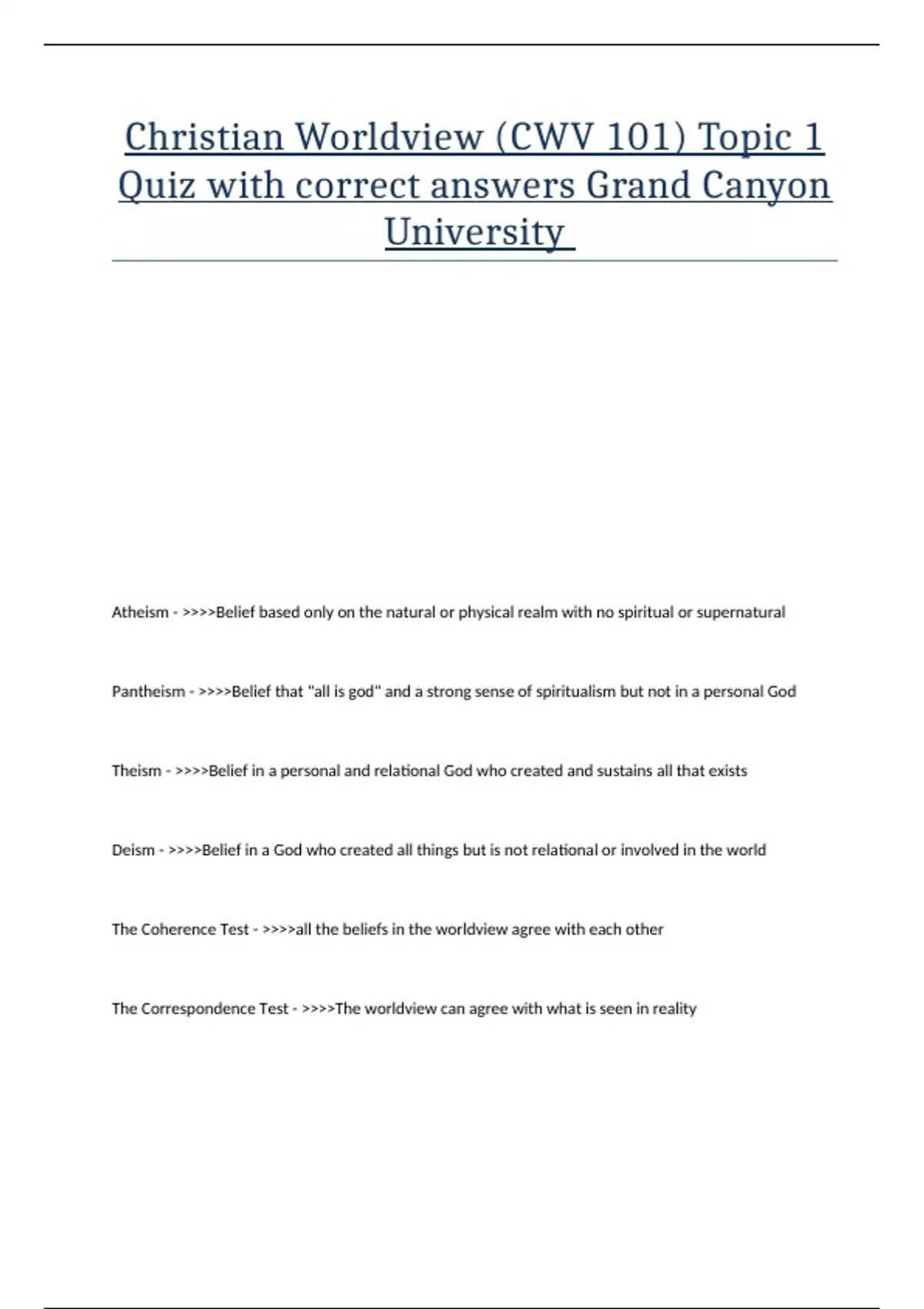 Christian Worldview (CWV 101) Topic 1 Quiz with correct answers Grand Canyon University

Atheism - >>>>Belief based only on the natural or physical realm with no spiritual or supernatural

Pantheism - >>>>Belief that "all is god" and a strong sense of spiritualism but not in a personal God

Theism - >>>>Belief in a personal and relational God who created and sustains all that exists

Deism - >>>>Belief in a God who created all things but is not relational or involved in the world

The Coherence Test - >>>>all the beliefs in the worldview agree with each other

The Correspondence Test - >>>>The worldview can agree with what is seen in reality